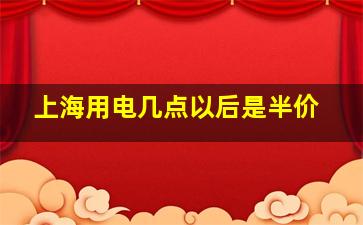 上海用电几点以后是半价